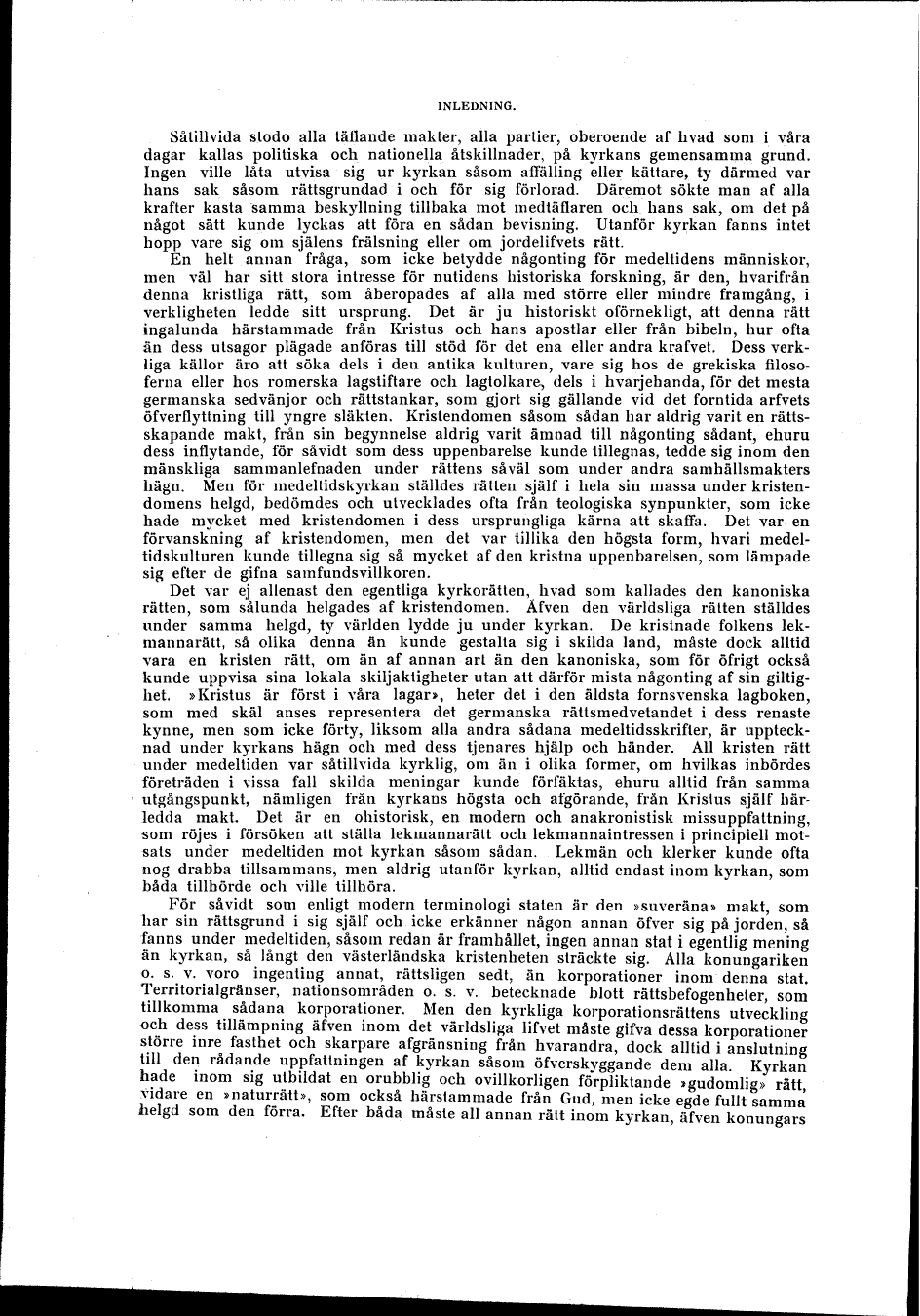 INLEDNING.

Såtillvida stodo alla täflande makter, alla partier, oberoende af hvad som i våra dagar kallas politiska och nationella åtskillnader, på kyrkans gemensamma grund. Ingen ville låta utvisa sig ur kyrkan såsom affälling eller kättare, ty därmed var hans sak såsom rättsgrundad i och för sig förlorad. Däremot sökte man af alla krafter kasta samma beskyllning tillbaka mot medtäflaren och hans sak, om det på något sätt kunde lyckas att föra en sådan bevisning. Utanför kyrkan fanns intet hopp vare sig om själens frälsning eller om jordelifvets rätt.

En helt annan fråga, som icke betydde någonting för medeltidens människor, men väl har sitt stora intresse för nutidens historiska forskning, är den, hvarifrån denna kristliga rätt, som åberopades af alla med större eller mindre framgång, i verkligheten ledde sitt ursprung. Det är ju historiskt oförnekligt, att denna rätt ingalunda härstammade från Kristus och hans apostlar eller från bibeln, hur ofta än dess utsagor plägade anföras till stöd för det ena eller andra krafvet. Dess verkliga källor äro att söka dels i den antika kulturen, vare sig hos de grekiska filosoferna eller hos romerska lagstiftare och lagtolkare, dels i hvarjehanda, för det mesta germanska sedvänjor och rättstankar, som gjort sig gällande vid det forntida arfvets öfverflyttning till yngre släkten. Kristendomen såsom sådan har aldrig varit en rättsskapande makt, från sin begynnelse aldrig varit ämnad till någonting sådant, ehuru dess inflytande, för såvidt som dess uppenbarelse kunde tillegnas, tedde sig inom den mänskliga sammanlefnaden under rättens såväl som under andra samhällsmakters hägn. Men för medeltidskyrkan ställdes rätten själf i hela sin massa under kristendomens helgd, bedömdes och utvecklades ofta från teologiska synpunkter, som icke hade mycket med kristendomen i dess ursprungliga kärna att skaffa. Det var en förvanskning af kristendomen, men det var tillika den högsta form, hvari medeltidskulturen kunde tillegna sig så mycket af den kristna uppenbarelsen, som lämpade sig efter de gifna samfundsvillkoren.

Det var ej allenast den egentliga kyrkorätten, hvad som kallades den kanoniska rätten, som sålunda helgades af kristendomen. Äfven den världsliga rätten ställdes under samma helgd, ty världen lydde ju under kyrkan. De kristnade folkens lekmannarätt, så olika denna än kunde gestalta sig i skilda land, måste dock alltid vara en kristen rätt, om än af annan art än den kanoniska, som för öfrigt också kunde uppvisa sina lokala skiljaktigheter utan att därför mista någonting af sin giltighet. »Kristus är först i våra lagar», heter det i den äldsta fornsvenska lagboken, som med skäl anses representera det germanska rättsmedvetandet i dess renaste kynne, men som icke förty, liksom alla andra sådana medeltidsskrifter, är upptecknad under kyrkans hägn och med dess tjenares hjälp och händer. All kristen rätt under medeltiden var såtillvida kyrklig, om än i olika former, om hvilkas inbördes företräden i vissa fall skilda meningar kunde förfäktas, ehuru alltid från samma utgångspunkt, nämligen från kyrkans högsta och afgörande, från Kristus själf härledda makt. Det är en ohistorisk, en modern och anakronistisk missuppfattning, som röjes i försöken att ställa lekmannarätt och lekmannaintressen i principiell motsats under medeltiden mot kyrkan såsom sådan. Lekmän och klerker kunde ofta nog drabba tillsammans, men aldrig utanför kyrkan, alltid endast inom kyrkan, som båda tillhörde och ville tillhöra.

För såvidt som enligt modern terminologi staten är den »suveräna» makt, som har sin rättsgrund i sig själf och icke erkänner någon annan öfver sig på jorden, så fanns under medeltiden, såsom redan är framhållet, ingen annan stat i egentlig mening än kyrkan, så långt den västerländska kristenheten sträckte sig. Alla konungariken o. s. v. voro ingenting annat, rättsligen sedt, än korporationer inom denna stat. Territorialgränser, nationsområden o. s. v. betecknade blott rättsbefogenheter, som tillkomma sådana korporationer. Men den kyrkliga korporationsrättens utveckling och dess tillämpning äfven inom det världsliga lifvet måste gifva dessa korporationer större inre fasthet och skarpare afgränsning från hvarandra, dock alltid i anslutning till den rådande uppfattningen af kyrkan såsom öfverskyggande dem alla. Kyrkan hade inom sig utbildat en orubblig och ovillkorligen förpliktande »gudomlig» rätt, vidare en »naturrätt», som också härstammade från Gud, men icke egde fullt samma helgd som den förra. Efter båda måste all annan rätt inom kyrkan, äfven konungars